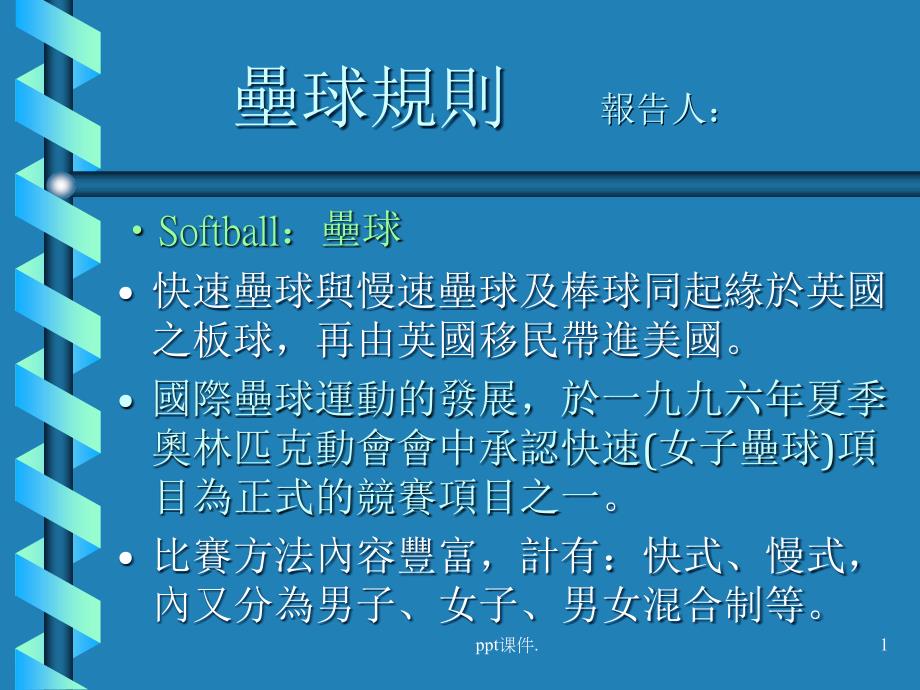 壘球規則 報告人：

• Softball：壘球

• 快速壘球與慢速壘球及棒球同起緣於英國之板球，再由英國移民帶進美國。

• 國際壘球運動的發展，於一九九六年夏季奧林匹克動會會中承認快速(女子壘球)項目為正式的競賽項目之一。

• 比賽方法內容豐富，計有：快式、慢式，內又分為男子、女子、男女混合制等。

ppt课件.

1